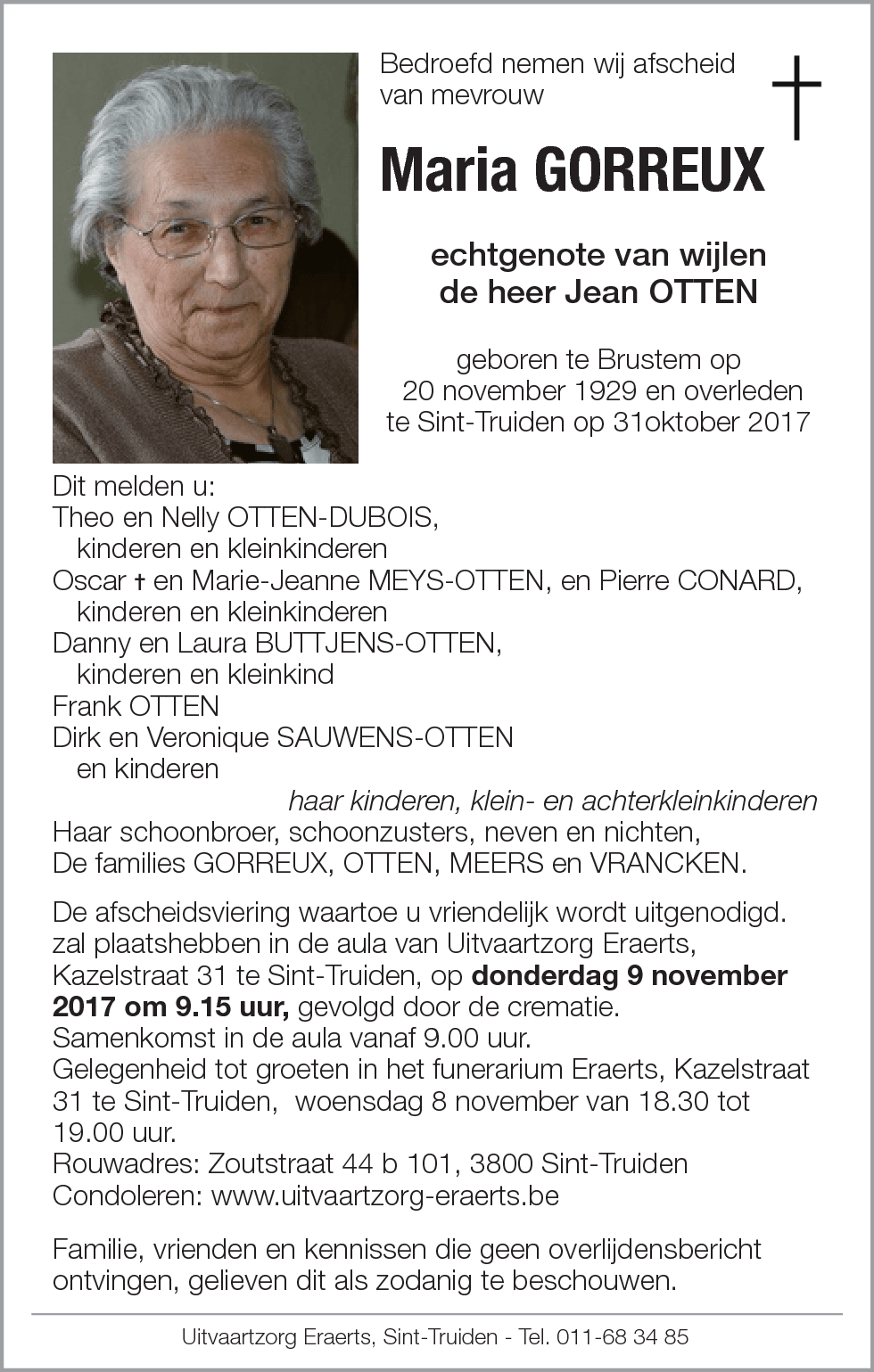 Bedroefd nemen wij afscheid van mevrouw

Maria GORREUX

echtgenote van wijlen de heer Jean OTTEN

geboren te Brustem op 20 november 1929 en overleden te Sint-Truiden op 31oktober 2017

Dit melden u:
Theo en Nelly OTTEN-DUBOIS,
kinderen en kleinkinderen
Oscar † en Marie-Jeanne MEYS-OTTEN, en Pierre CONARD,
kinderen en kleinkinderen
Danny en Laura BUTTJENS-OTTEN,
kinderen en kleinkind
Frank OTTEN
Dirk en Veronique SAUWENS-OTTEN
en kinderen
haar kinderen, klein- en achterkleinkinderen
Haar schoonbroer, schoonzusters, neven en nichten,
De families GORREUX, OTTEN, MEERS en VRANCKEN.

De afscheidsviering waartoe u vriendelijk wordt uitgenodigd. zal plaatshebben in de aula van Uitvaartzorg Eraerts, Kazelstraat 31 te Sint-Truiden, op donderdag 9 november 2017 om 9.15 uur, gevolgd door de crematie.
Samenkomst in de aula vanaf 9.00 uur.
Gelegenheid tot groeten in het funerarium Eraerts, Kazelstraat 31 te Sint-Truiden, woensdag 8 november van 18.30 tot 19.00 uur.
Rouwadres: Zoutstraat 44 b 101, 3800 Sint-Truiden
Condoleren: www.uitvaartzorg-eraerts.be

Familie, vrienden en kennissen die geen overlijdensbericht ontvingen, gelieven dit als zodanig te beschouwen.

Uitvaartzorg Eraerts, Sint-Truiden - Tel. 011-68 34 85